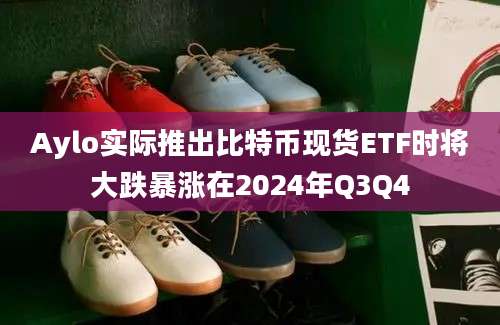 Aylo实际推出比特币现货ETF时将大跌暴涨在2024年Q3Q4